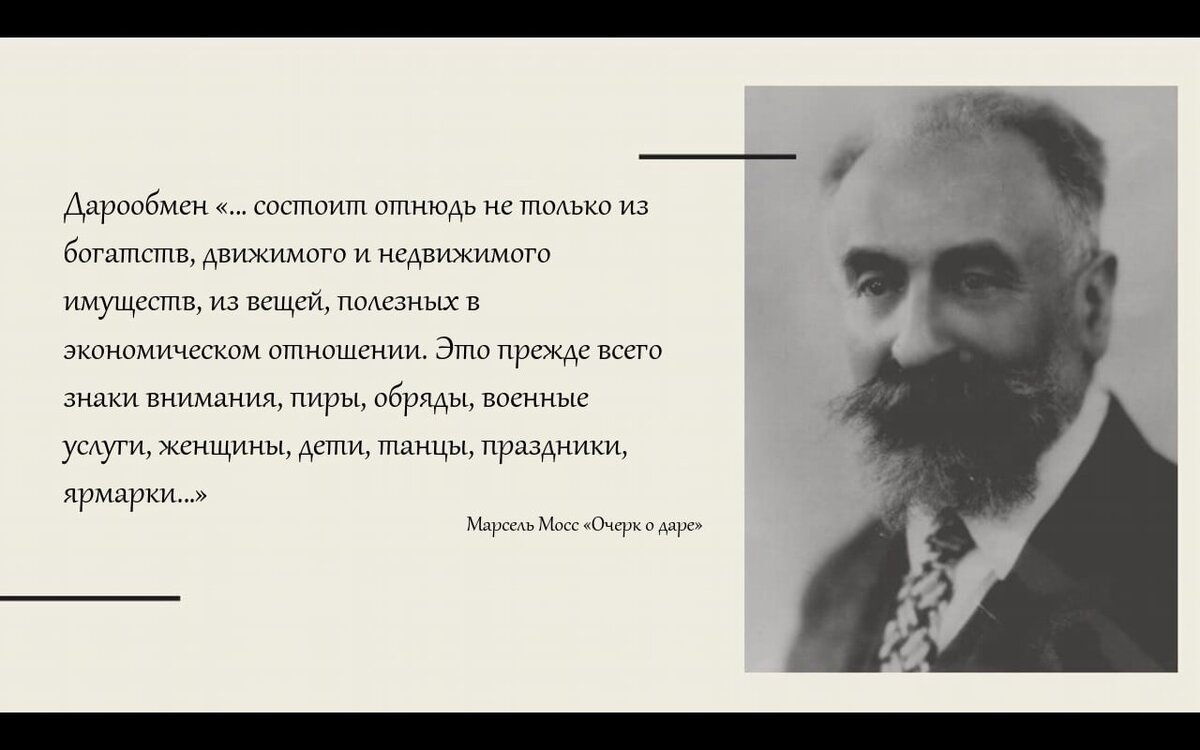 Дарообмен «... состоит отнюдь не только из богатств, движимого и недвижимого имуществ, из вещей, полезных в экономическом отношении. Это прежде всего знаки внимания, пиры, обряды, военные услуги, женщины, дети, танцы, праздники, ярмарки...»

Марсель Мосс «Очерк о даре»